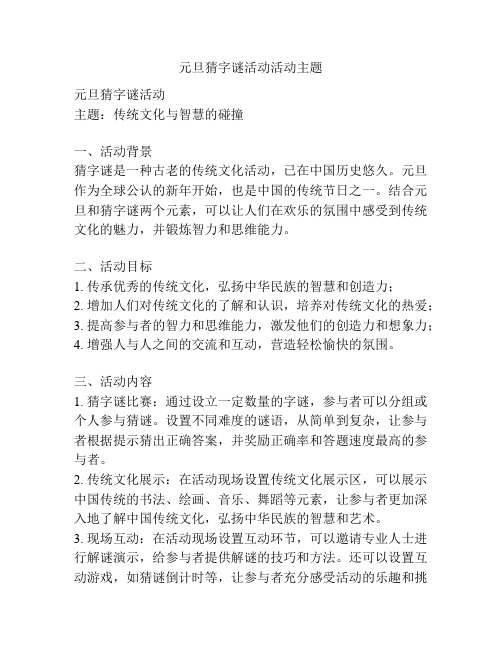 元旦猜字谜活动活动主题

元旦猜字谜活动
主题：传统文化与智慧的碰撞

一、活动背景
猜字谜是一种古老的传统文化活动，已在中国历史悠久。元旦作为全球公认的新年开始，也是中国的传统节日之一。结合元旦和猜字谜两个元素，可以让人们在欢乐的氛围中感受到传统文化的魅力，并锻炼智力和思维能力。

二、活动目标
1. 传承优秀的传统文化，弘扬中华民族的智慧和创造力；
2. 增加人们对传统文化的了解和认识，培养对传统文化的热爱；
3. 提高参与者的智力和思维能力，激发他们的创造力和想象力；
4. 增强人与人之间的交流和互动，营造轻松愉快的氛围。

三、活动内容
1. 猜字谜比赛：通过设立一定数量的字谜，参与者可以分组或个人参与猜谜。设置不同难度的谜语，从简单到复杂，让参与者根据提示猜出正确答案，并奖励正确率和答题速度最高的参与者。
2. 传统文化展示：在活动现场设置传统文化展示区，可以展示中国传统的书法、绘画、音乐、舞蹈等元素，让参与者更加深入地了解中国传统文化，弘扬中华民族的智慧和艺术。
3. 现场互动：在活动现场设置互动环节，可以邀请专业人士进行解谜演示，给参与者提供解谜的技巧和方法。还可以设置互动游戏，如猜谜倒计时等，让参与者充分感受活动的乐趣和挑